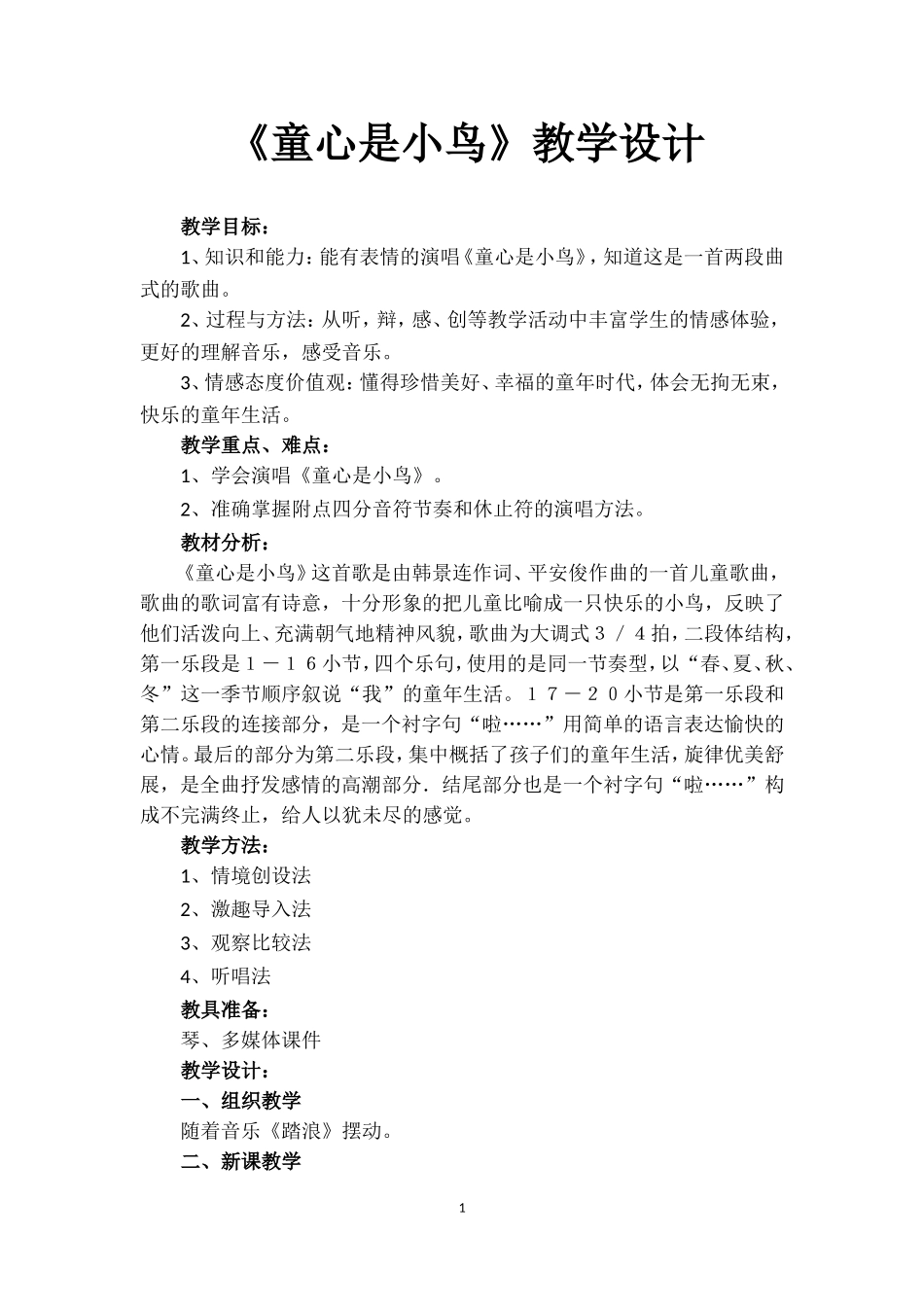 《童心是小鸟》教学设计

教学目标：

1、知识和能力：能有表情的演唱《童心是小鸟》，知道这是一首两段曲式的歌曲。

2、过程与方法：从听，辩，感、创等教学活动中丰富学生的情感体验，更好的理解音乐，感受音乐。

3、情感态度价值观：懂得珍惜美好、幸福的童年时代，体会无拘无束，快乐的童年生活。

教学重点、难点：

1、学会演唱《童心是小鸟》。

2、准确掌握附点四分音符节奏和休止符的演唱方法。

教材分析：

《童心是小鸟》这首歌是由韩景连作词、平安俊作曲的一首儿童歌曲，歌曲的歌词富有诗意，十分形象的把儿童比喻成一只快乐的小鸟，反映了他们活泼向上、充满朝气地精神风貌，歌曲为大调式３／４拍，二段体结构，第一乐段是１－１６小节，四个乐句，使用的是同一节奏型，以“春、夏、秋、冬”这一季节顺序叙说“我”的童年生活。１７－２０小节是第一乐段和第二乐段的连接部分，是一个衬字句“啦……”用简单的语言表达愉快的心情。最后的部分为第二乐段，集中概括了孩子们的童年生活，旋律优美舒展，是全曲抒发感情的高潮部分．结尾部分也是一个衬字句“啦……”构成不完满终止，给人以犹未尽的感觉。

教学方法：

1、情境创设法

2、激趣导入法

3、观察比较法

4、听唱法

教具准备：

琴、多媒体课件

教学设计：

一、组织教学

随着音乐《踏浪》摆动。

二、新课教学

1